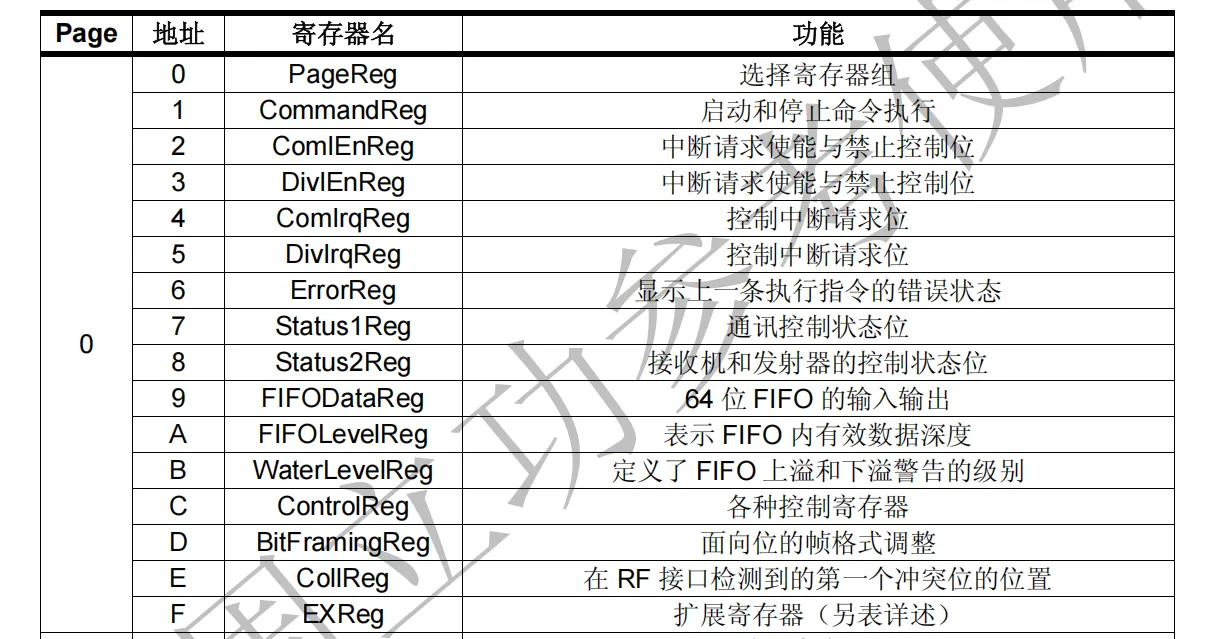 | Page | 地址 | 寄存器名 | 功能 |
|---|---|---|---|
| 0 | 0 | PageReg | 选择寄存器组 |
| | 1 | CommandReg | 启动和停止命令执行 |
| | 2 | ComIEnReg | 中断请求使能与禁止控制位 |
| | 3 | DivIEnReg | 中断请求使能与禁止控制位 |
| | 4 | ComIrqReg | 控制中断请求位 |
| | 5 | DivIrqReg | 控制中断请求位 |
| | 6 | ErrorReg | 显示上一条执行指令的错误状态 |
| | 7 | Status1Reg | 通讯控制状态位 |
| | 8 | Status2Reg | 接收机和发射器的控制状态位 |
| | 9 | FIFODataReg | 64 位 FIFO 的输入输出 |
| | A | FIFOLevelReg | 表示 FIFO 内有效数据深度 |
| | B | WaterLevelReg | 定义了 FIFO 上溢和下溢警告的级别 |
| | C | ControlReg | 各种控制寄存器 |
| | D | BitFramingReg | 面向位的帧格式调整 |
| | E | CollReg | 在 RF 接口检测到的第一个冲突位的位置 |
| | F | EXReg | 扩展寄存器（另表详述） |